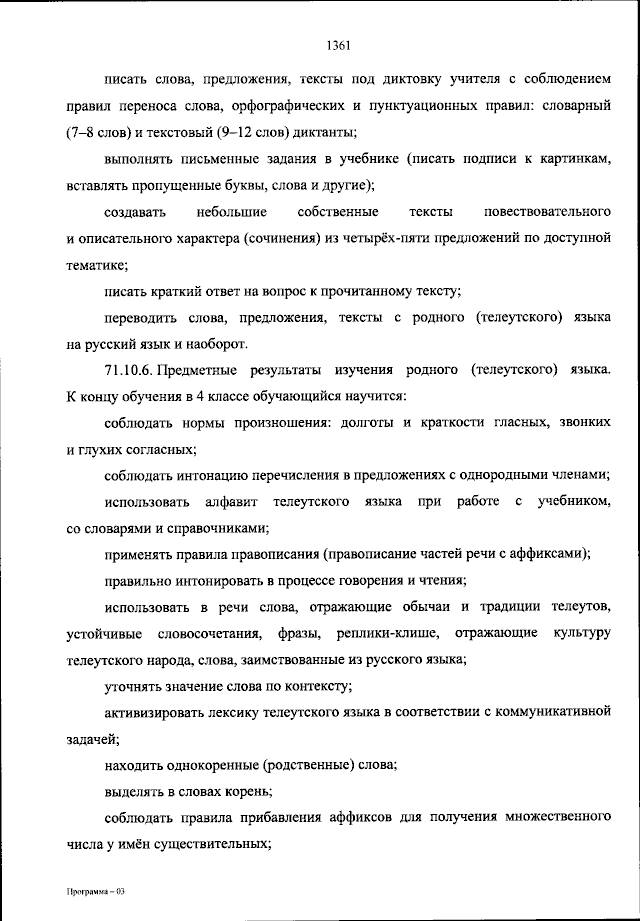 1361

писать слова, предложения, тексты под диктовку учителя с соблюдением правил переноса слова, орфографических и пунктуационных правил: словарный (7–8 слов) и текстовый (9–12 слов) диктанты;

выполнять письменные задания в учебнике (писать подписи к картинкам, вставлять пропущенные буквы, слова и другие);

создавать небольшие собственные тексты повествовательного и описательного характера (сочинения) из четырёх-пяти предложений по доступной тематике;

писать краткий ответ на вопрос к прочитанному тексту;

переводить слова, предложения, тексты с родного (телеутского) языка на русский язык и наоборот.

71.10.6. Предметные результаты изучения родного (телеутского) языка. К концу обучения в 4 классе обучающийся научится:

соблюдать нормы произношения: долготы и краткости гласных, звонких и глухих согласных;

соблюдать интонацию перечисления в предложениях с однородными членами;

использовать алфавит телеутского языка при работе с учебником, со словарями и справочниками;

применять правила правописания (правописание частей речи с аффиксами);

правильно интонировать в процессе говорения и чтения;

использовать в речи слова, отражающие обычаи и традиции телеутов, устойчивые словосочетания, фразы, реплики-клише, отражающие культуру телеутского народа, слова, заимствованные из русского языка;

уточнять значение слова по контексту;

активизировать лексику телеутского языка в соответствии с коммуникативной задачей;

находить однокоренные (родственные) слова;

выделять в словах корень;

соблюдать правила прибавления аффиксов для получения множественного числа у имён существительных;

Программа – 03